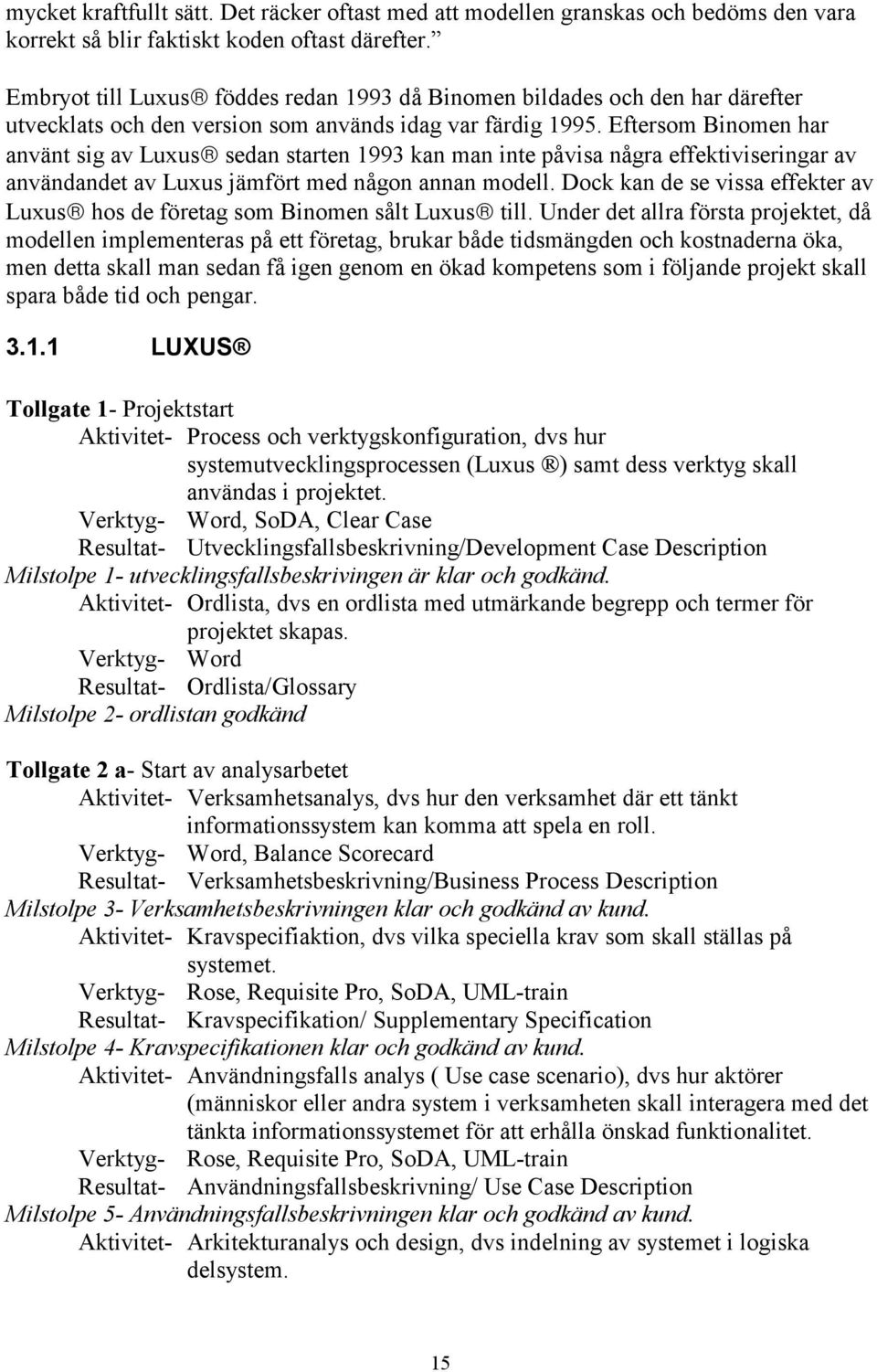 mycket kraftfullt sätt. Det räcker oftast med att modellen granskas och bedöms den vara korrekt så blir faktiskt koden oftast därefter.”

Embryot till Luxus® föddes redan 1993 då Binomen bildades och den har därefter utvecklats och den version som används idag var färdig 1995. Eftersom Binomen har använt sig av Luxus® sedan starten 1993 kan man inte påvisa några effektiviseringar av användandet av Luxus jämfört med någon annan modell. Dock kan de se vissa effekter av Luxus® hos de företag som Binomen sålt Luxus® till. Under det allra första projektet, då modellen implementeras på ett företag, brukar både tidsmängden och kostnaderna öka, men detta skall man sedan få igen genom en ökad kompetens som i följande projekt skall spara både tid och pengar.

3.1.1 LUXUS®

Tollgate 1- Projektstart
Aktivitet- Process och verktygskonfiguration, dvs hur systemutvecklingsprocessen (Luxus ®) samt dess verktyg skall användas i projektet.
Verktyg- Word, SoDA, Clear Case
Resultat- Utvecklingsfallsbeskrivning/Development Case Description
Milstolpe 1- utvecklingsfallsbeskrivingen är klar och godkänd.
Aktivitet- Ordlista, dvs en ordlista med utmärkande begrepp och termer för projektet skapas.
Verktyg- Word
Resultat- Ordlista/Glossary
Milstolpe 2- ordlistan godkänd

Tollgate 2 a- Start av analysarbetet
Aktivitet- Verksamhetsanalys, dvs hur den verksamhet där ett tänkt informationssystem kan komma att spela en roll.
Verktyg- Word, Balance Scorecard
Resultat- Verksamhetsbeskrivning/Business Process Description
Milstolpe 3- Verksamhetsbeskrivningen klar och godkänd av kund.
Aktivitet- Kravspecifiaktion, dvs vilka speciella krav som skall ställas på systemet.
Verktyg- Rose, Requisite Pro, SoDA, UML-train
Resultat- Kravspecifikation/ Supplementary Specification
Milstolpe 4- Kravspecifikationen klar och godkänd av kund.
Aktivitet- Användningsfalls analys ( Use case scenario), dvs hur aktörer (människor eller andra system i verksamheten skall interagera med det tänkta informationssystemet för att erhålla önskad funktionalitet.
Verktyg- Rose, Requisite Pro, SoDA, UML-train
Resultat- Användningsfallsbeskrivning/ Use Case Description
Milstolpe 5- Användningsfallsbeskrivningen klar och godkänd av kund.
Aktivitet- Arkitekturanalys och design, dvs indelning av systemet i logiska delsystem.

15